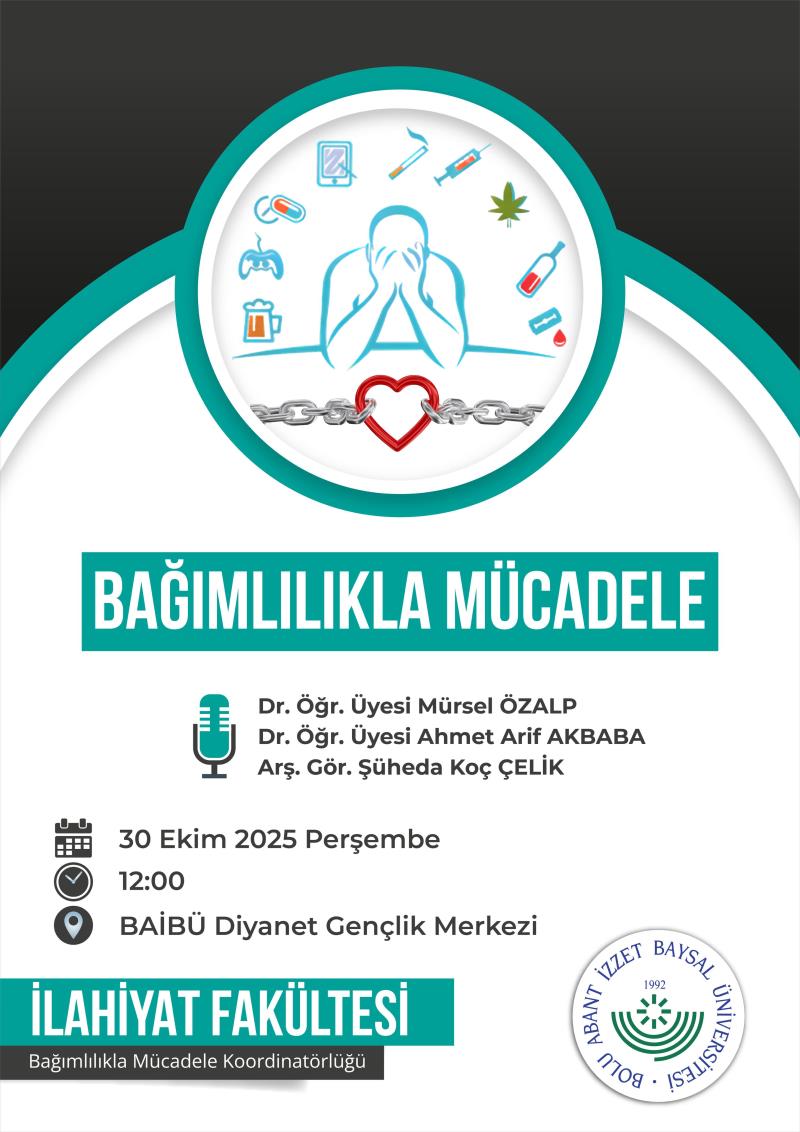 BAĞIMLILIKLA MÜCADELE

Dr. Öğr. Üyesi Mürsel ÖZALP
Dr. Öğr. Üyesi Ahmet Arif AKBABA
Arş. Gör. Şüheda Koç ÇELİK

30 Ekim 2025 Perşembe
12:00
BAİBÜ Diyanet Gençlik Merkezi

İLAHİYAT FAKÜLTESİ
Bağımlılıkla Mücadele Koordinatörlüğü

BOLU ABANT İZZET BAYSAL ÜNİVERSİTESİ
1992